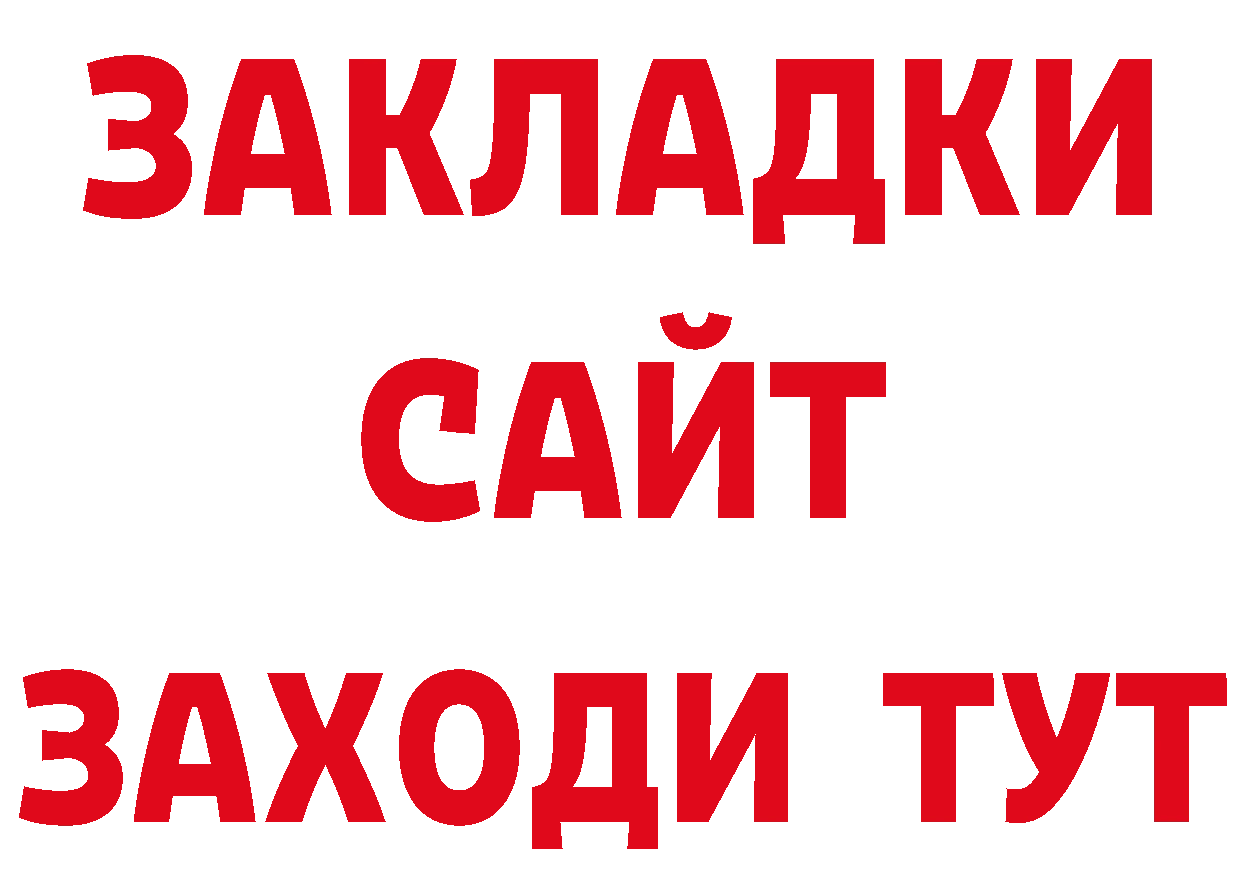 ЗАКЛАДКИ
САЙТ
ЗАХОДИ ТУТ